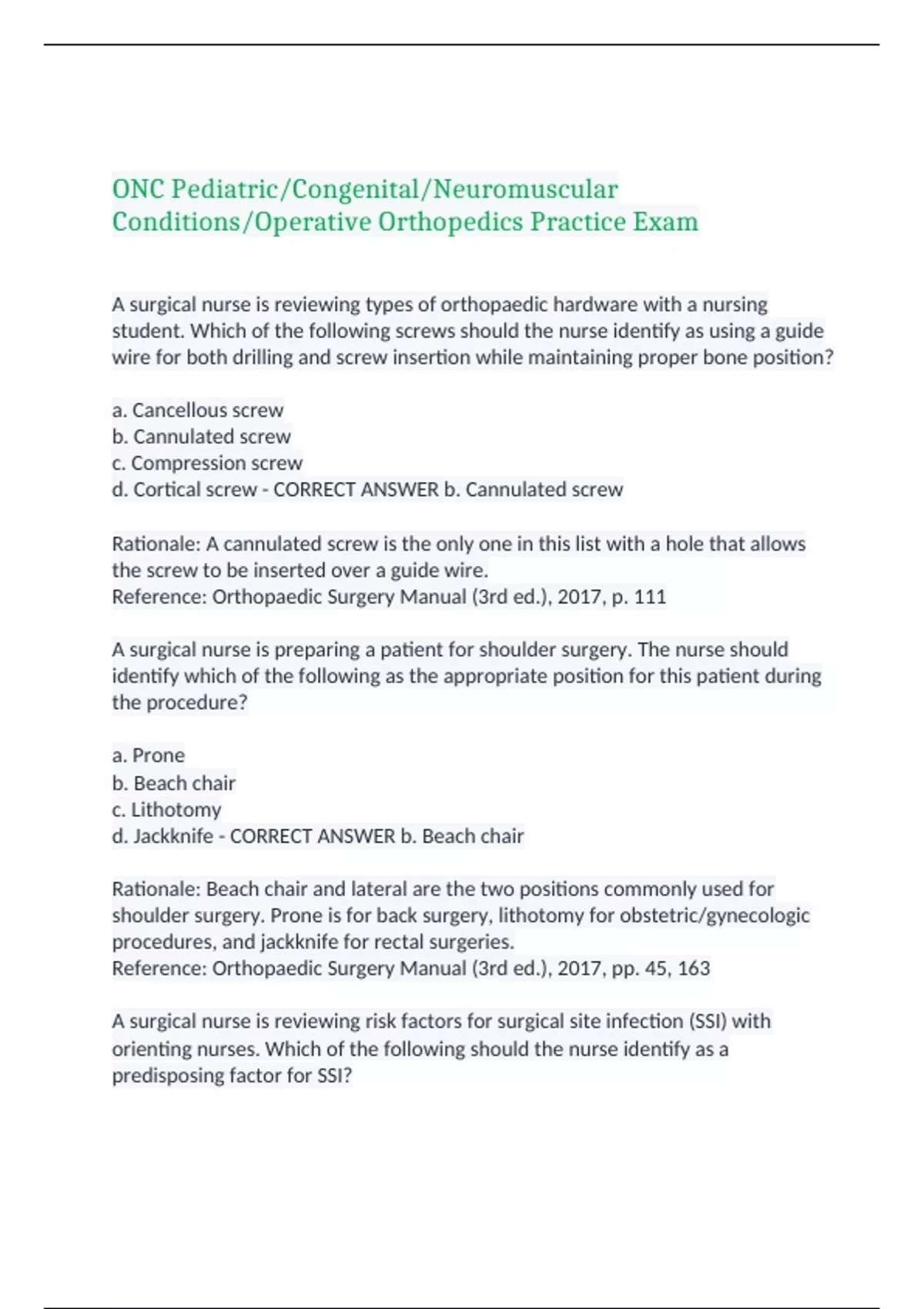 ONC Pediatric/Congenital/Neuromuscular Conditions/Operative Orthopedics Practice Exam

A surgical nurse is reviewing types of orthopaedic hardware with a nursing student. Which of the following screws should the nurse identify as using a guide wire for both drilling and screw insertion while maintaining proper bone position?

a. Cancellous screw
b. Cannulated screw
c. Compression screw
d. Cortical screw - CORRECT ANSWER b. Cannulated screw

Rationale: A cannulated screw is the only one in this list with a hole that allows the screw to be inserted over a guide wire.
Reference: Orthopaedic Surgery Manual (3rd ed.), 2017, p. 111

A surgical nurse is preparing a patient for shoulder surgery. The nurse should identify which of the following as the appropriate position for this patient during the procedure?

a. Prone
b. Beach chair
c. Lithotomy
d. Jackknife - CORRECT ANSWER b. Beach chair

Rationale: Beach chair and lateral are the two positions commonly used for shoulder surgery. Prone is for back surgery, lithotomy for obstetric/gynecologic procedures, and jackknife for rectal surgeries.
Reference: Orthopaedic Surgery Manual (3rd ed.), 2017, pp. 45, 163

A surgical nurse is reviewing risk factors for surgical site infection (SSI) with orienting nurses. Which of the following should the nurse identify as a predisposing factor for SSI?